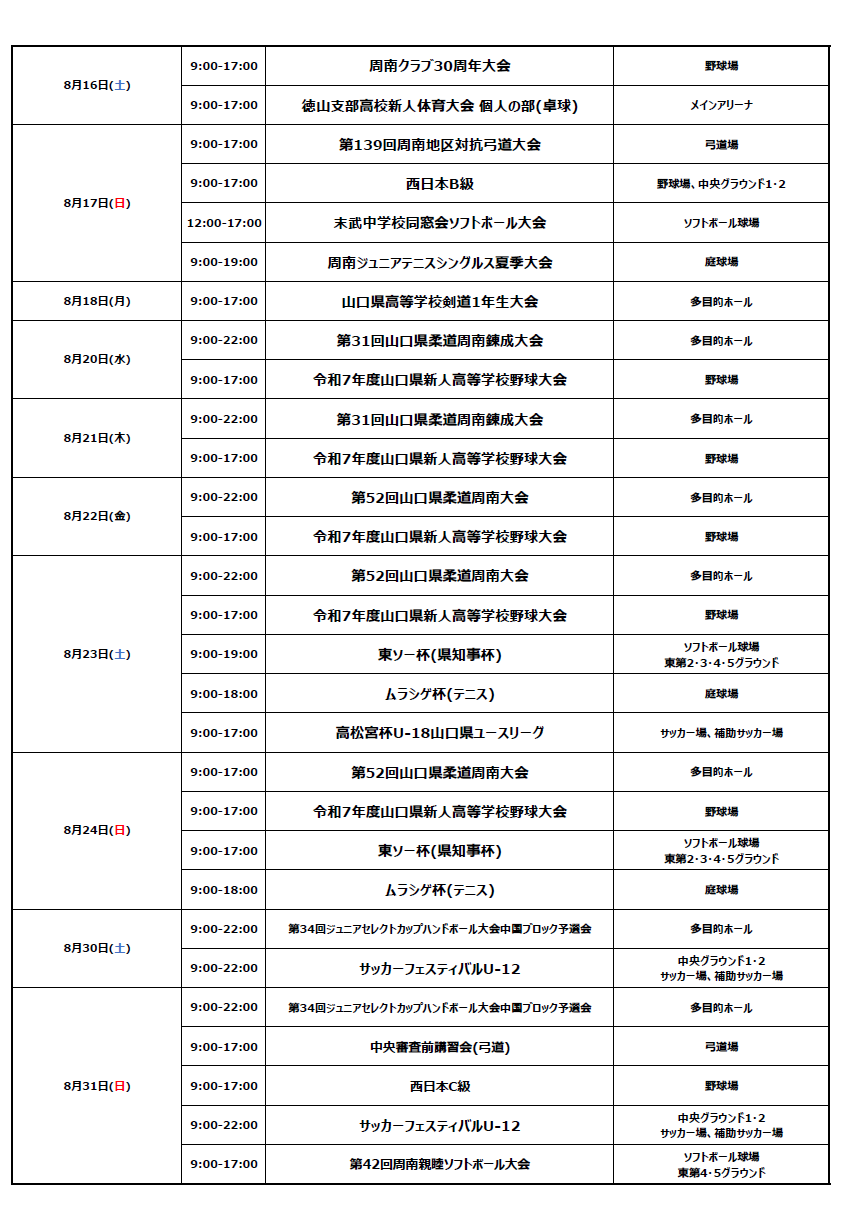 | | | | |
|---|---|---|---|
| 8月16日(土) | 9:00-17:00 | 周南クラブ30周年大会 | 野球場 |
| | 9:00-17:00 | 徳山支部高校新人体育大会 個人の部(卓球) | メインアリーナ |
| 8月17日(日) | 9:00-17:00 | 第139回周南地区対抗弓道大会 | 弓道場 |
| | 9:00-17:00 | 西日本B級 | 野球場、中央グラウンド1・2 |
| | 12:00-17:00 | 末武中学校同窓会ソフトボール大会 | ソフトボール球場 |
| | 9:00-19:00 | 周南ジュニアテニスシングルス夏季大会 | 庭球場 |
| 8月18日(月) | 9:00-17:00 | 山口県高等学校剣道1年生大会 | 多目的ホール |
| 8月20日(水) | 9:00-22:00 | 第31回山口県柔道周南錬成大会 | 多目的ホール |
| | 9:00-17:00 | 令和7年度山口県新人高等学校野球大会 | 野球場 |
| 8月21日(木) | 9:00-22:00 | 第31回山口県柔道周南錬成大会 | 多目的ホール |
| | 9:00-17:00 | 令和7年度山口県新人高等学校野球大会 | 野球場 |
| 8月22日(金) | 9:00-22:00 | 第52回山口県柔道周南大会 | 多目的ホール |
| | 9:00-17:00 | 令和7年度山口県新人高等学校野球大会 | 野球場 |
| 8月23日(土) | 9:00-22:00 | 第52回山口県柔道周南大会 | 多目的ホール |
| | 9:00-17:00 | 令和7年度山口県新人高等学校野球大会 | 野球場 |
| | 9:00-19:00 | 東ソー杯(県知事杯) | ソフトボール球場 東第2・3・4・5グラウンド |
| | 9:00-18:00 | ムラシゲ杯(テニス) | 庭球場 |
| | 9:00-17:00 | 高松宮杯U-18山口県ユースリーグ | サッカー場、補助サッカー場 |
| 8月24日(日) | 9:00-17:00 | 第52回山口県柔道周南大会 | 多目的ホール |
| | 9:00-17:00 | 令和7年度山口県新人高等学校野球大会 | 野球場 |
| | 9:00-17:00 | 東ソー杯(県知事杯) | ソフトボール球場 東第2・3・4・5グラウンド |
| | 9:00-18:00 | ムラシゲ杯(テニス) | 庭球場 |
| 8月30日(土) | 9:00-22:00 | 第34回ジュニアセレクトカップハンドボール大会中国ブロック予選会 | 多目的ホール |
| | 9:00-22:00 | サッカーフェスティバルU-12 | 中央グラウンド1・2 サッカー場、補助サッカー場 |
| 8月31日(日) | 9:00-22:00 | 第34回ジュニアセレクトカップハンドボール大会中国ブロック予選会 | 多目的ホール |
| | 9:00-17:00 | 中央審査前講習会(弓道) | 弓道場 |
| | 9:00-17:00 | 西日本C級 | 野球場 |
| | 9:00-22:00 | サッカーフェスティバルU-12 | 中央グラウンド1・2 サッカー場、補助サッカー場 |
| | 9:00-17:00 | 第42回周南親睦ソフトボール大会 | ソフトボール球場 東第4・5グラウンド |